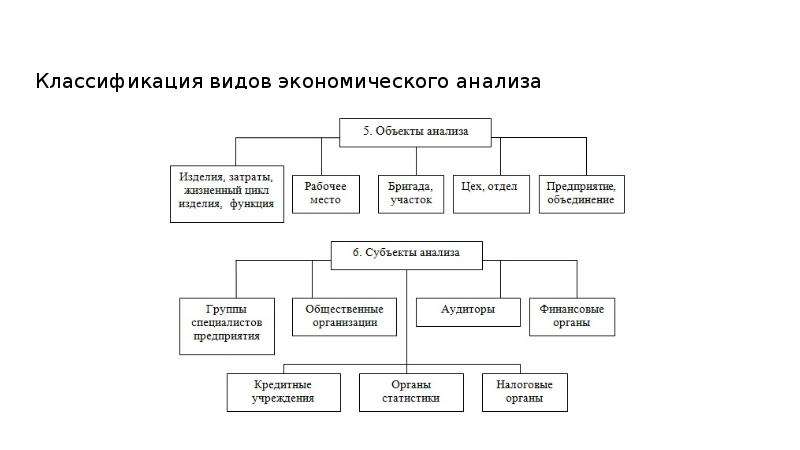 Классификация видов экономического анализа

5. Объекты анализа

Изделия, затраты, жизненный цикл изделия, функция

Рабочее место

Бригада, участок

Цех, отдел

Предприятие, объединение

6. Субъекты анализа

Группы специалистов предприятия

Общественные организации

Аудиторы

Финансовые органы

Кредитные учреждения

Органы статистики

Налоговые органы